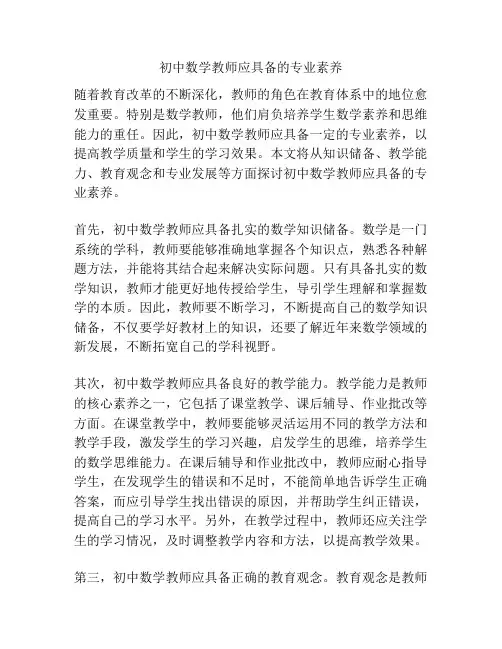 初中数学教师应具备的专业素养

随着教育改革的不断深化，教师的角色在教育体系中的地位愈发重要。特别是数学教师，他们肩负培养学生数学素养和思维能力的重任。因此，初中数学教师应具备一定的专业素养，以提高教学质量和学生的学习效果。本文将从知识储备、教学能力、教育观念和专业发展等方面探讨初中数学教师应具备的专业素养。

首先，初中数学教师应具备扎实的数学知识储备。数学是一门系统的学科，教师要能够准确地掌握各个知识点，熟悉各种解题方法，并能将其结合起来解决实际问题。只有具备扎实的数学知识，教师才能更好地传授给学生，导引学生理解和掌握数学的本质。因此，教师要不断学习，不断提高自己的数学知识储备，不仅要学好教材上的知识，还要了解近年来数学领域的新发展，不断拓宽自己的学科视野。

其次，初中数学教师应具备良好的教学能力。教学能力是教师的核心素养之一，它包括了课堂教学、课后辅导、作业批改等方面。在课堂教学中，教师要能够灵活运用不同的教学方法和教学手段，激发学生的学习兴趣，启发学生的思维，培养学生的数学思维能力。在课后辅导和作业批改中，教师应耐心指导学生，在发现学生的错误和不足时，不能简单地告诉学生正确答案，而应引导学生找出错误的原因，并帮助学生纠正错误，提高自己的学习水平。另外，在教学过程中，教师还应关注学生的学习情况，及时调整教学内容和方法，以提高教学效果。

第三，初中数学教师应具备正确的教育观念。教育观念是教师